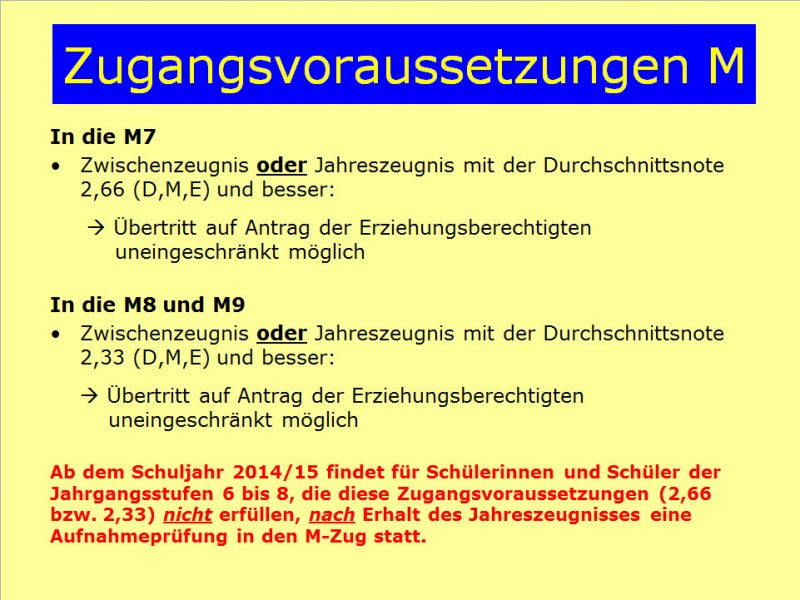 Zugangsvoraussetzungen M

In die M7

• Zwischenzeugnis oder Jahreszeugnis mit der Durchschnittsnote 2,66 (D,M,E) und besser:

→ Übertritt auf Antrag der Erziehungsberechtigten uneingeschränkt möglich

In die M8 und M9

• Zwischenzeugnis oder Jahreszeugnis mit der Durchschnittsnote 2,33 (D,M,E) und besser:

→ Übertritt auf Antrag der Erziehungsberechtigten uneingeschränkt möglich

Ab dem Schuljahr 2014/15 findet für Schülerinnen und Schüler der Jahrgangsstufen 6 bis 8, die diese Zugangsvoraussetzungen (2,66 bzw. 2,33) nicht erfüllen, nach Erhalt des Jahreszeugnisses eine Aufnahmeprüfung in den M-Zug statt.